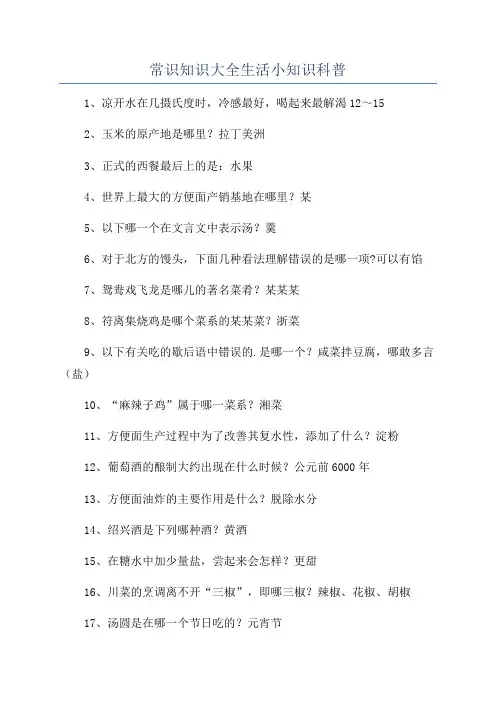 常识知识大全生活小知识科普

1、凉开水在几摄氏度时，冷感最好，喝起来最解渴 12～15

2、玉米的原产地是哪里？拉丁美洲

3、正式的西餐最后上的是：水果

4、世界上最大的方便面产销基地在哪里？某

5、以下哪一个在文言文中表示汤？羹

6、对于北方的馒头，下面几种看法理解错误的是哪一项?可以有馅

7、鸳鸯戏飞龙是哪儿的著名菜肴？某某某

8、符离集烧鸡是哪个菜系的某某菜？浙菜

9、以下有关吃的歇后语中错误的.是哪一个？咸菜拌豆腐，哪敢多言（盐）

10、“麻辣子鸡”属于哪一菜系？湘菜

11、方便面生产过程中为了改善其复水性，添加了什么？淀粉

12、葡萄酒的酿制大约出现在什么时候？公元前 6000 年

13、方便面油炸的主要作用是什么？脱除水分

14、绍兴酒是下列哪种酒？黄酒

15、在糖水中加少量盐，尝起来会怎样？更甜

16、川菜的烹调离不开“三椒”，即哪三椒？辣椒、花椒、胡椒

17、汤圆是在哪一个节日吃的？元宵节